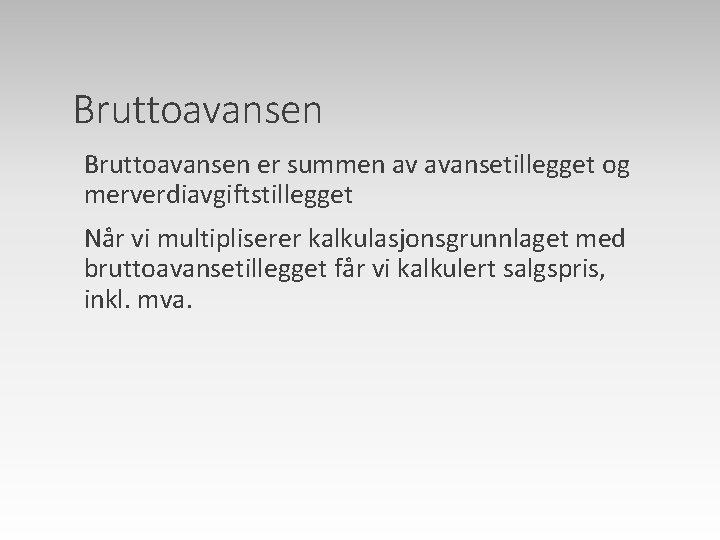 Bruttoavansen

Bruttoavansen er summen av avansetillegget og merverdiavgiftstillegget

Når vi multipliserer kalkulasjonsgrunnlaget med bruttoavansetillegget får vi kalkulert salgspris, inkl. mva.